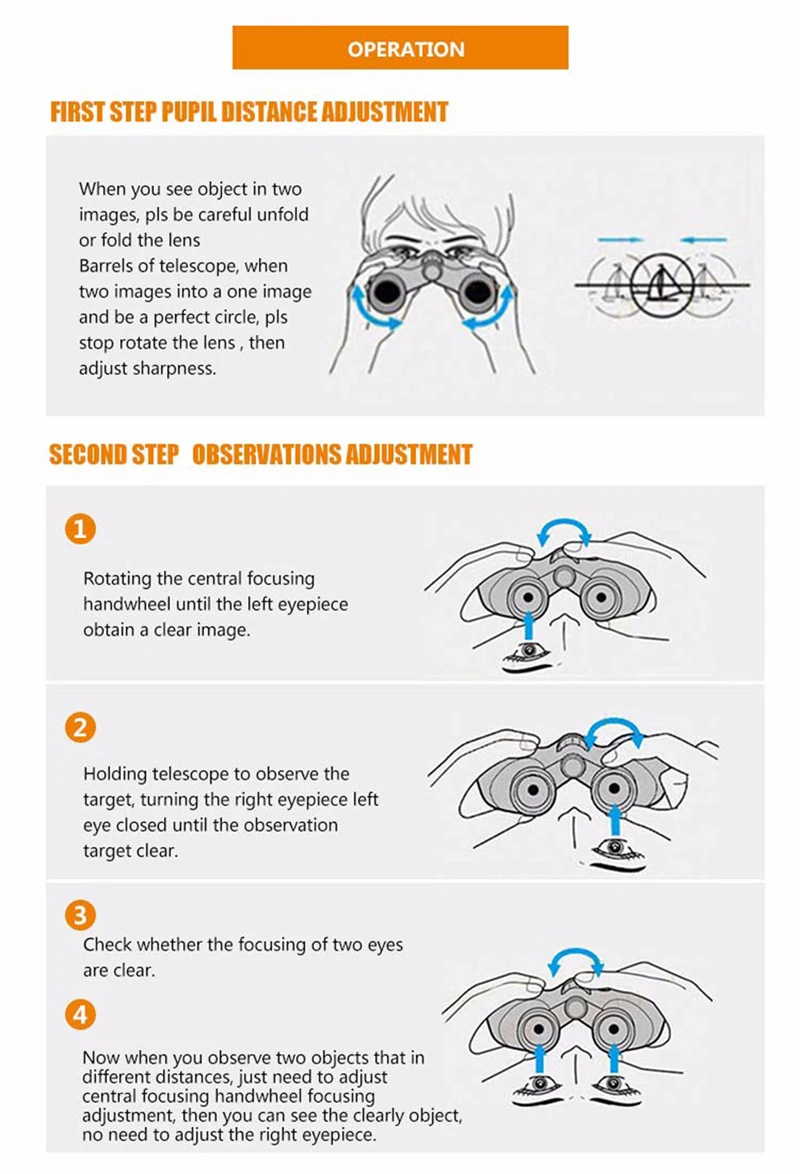 OPERATION

FIRST STEP PUPIL DISTANCE ADJUSTMENT

When you see object in two images, pls be careful unfold or fold the lens
Barrels of telescope, when two images into a one image and be a perfect circle, pls stop rotate the lens , then adjust sharpness.

SECOND STEP OBSERVATIONS ADJUSTMENT

1

Rotating the central focusing handwheel until the left eyepiece obtain a clear image.

2

Holding telescope to observe the target, turning the right eyepiece left eye closed until the observation target clear.

3

Check whether the focusing of two eyes are clear.

4

Now when you observe two objects that in different distances, just need to adjust central focusing handwheel focusing adjustment, then you can see the clearly object, no need to adjust the right eyepiece.